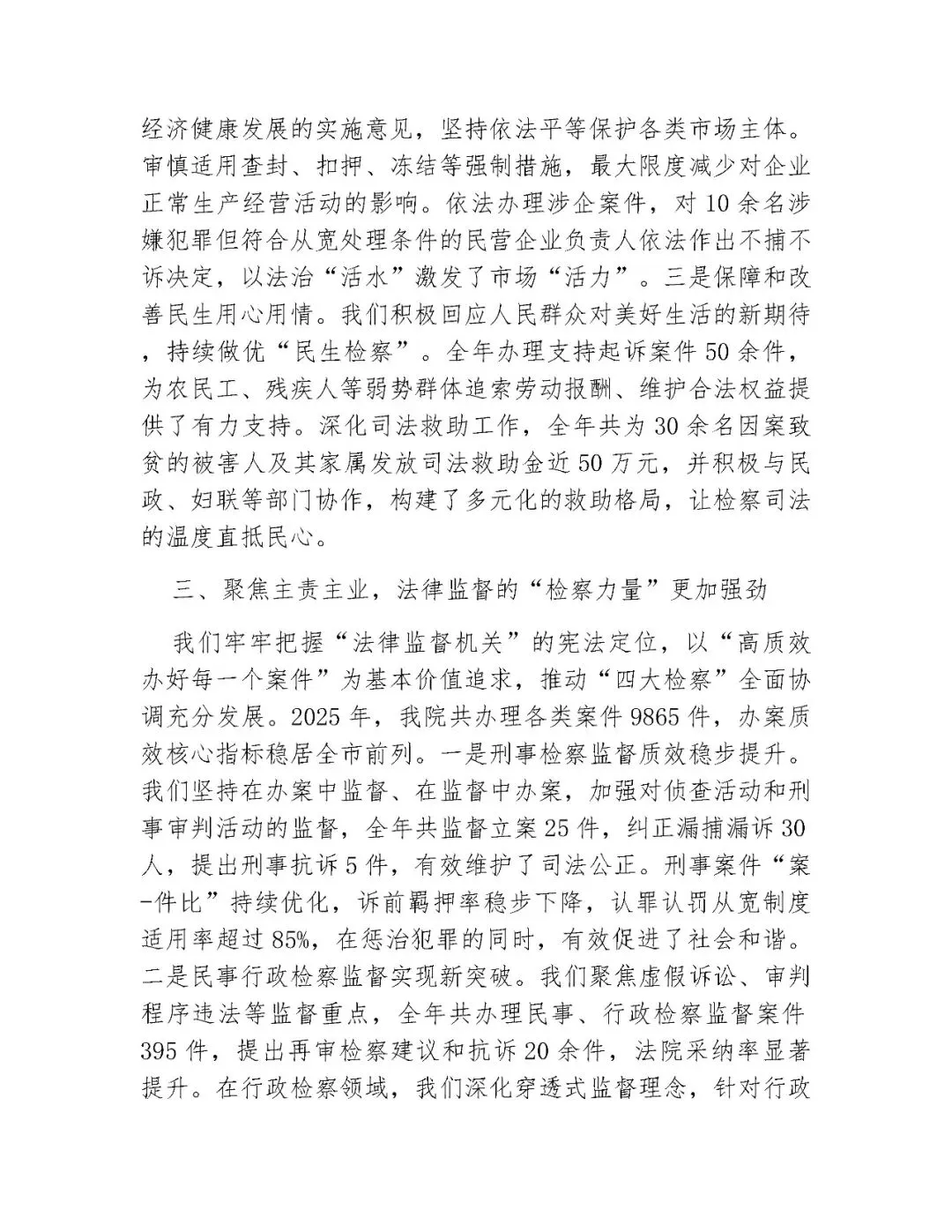 经济健康发展的实施意见，坚持依法平等保护各类市场主体。审慎适用查封、扣押、冻结等强制措施，最大限度减少对企业正常生产经营活动的影响。依法办理涉企案件，对10余名涉嫌犯罪但符合从宽处理条件的民营企业负责人依法作出不捕不诉决定，以法治“活水”激发了市场“活力”。三是保障和改善民生用心用情。我们积极回应人民群众对美好生活的新期待，持续做优“民生检察”。全年办理支持起诉案件50余件，为农民工、残疾人等弱势群体追索劳动报酬、维护合法权益提供了有力支持。深化司法救助工作，全年共为30余名因案致贫的被害人及其家属发放司法救助金近50万元，并积极与民政、妇联等部门协作，构建了多元化的救助格局，让检察司法的温度直抵民心。

三、聚焦主责主业，法律监督的“检察力量”更加强劲

我们牢牢把握“法律监督机关”的宪法定位，以“高质效办好每一个案件”为基本价值追求，推动“四大检察”全面协调充分发展。2025年，我院共办理各类案件9865件，办案质效核心指标稳居全市前列。一是刑事检察监督质效稳步提升。我们坚持在办案中监督、在监督中办案，加强对侦查活动和刑事审判活动的监督，全年共监督立案25件，纠正漏捕漏诉30人，提出刑事抗诉5件，有效维护了司法公正。刑事案件“案-件比”持续优化，诉前羁押率稳步下降，认罪认罚从宽制度适用率超过85%，在惩治犯罪的同时，有效促进了社会和谐。二是民事行政检察监督实现新突破。我们聚焦虚假诉讼、审判程序违法等监督重点，全年共办理民事、行政检察监督案件395件，提出再审检察建议和抗诉20余件，法院采纳率显著提升。在行政检察领域，我们深化穿透式监督理念，针对行政